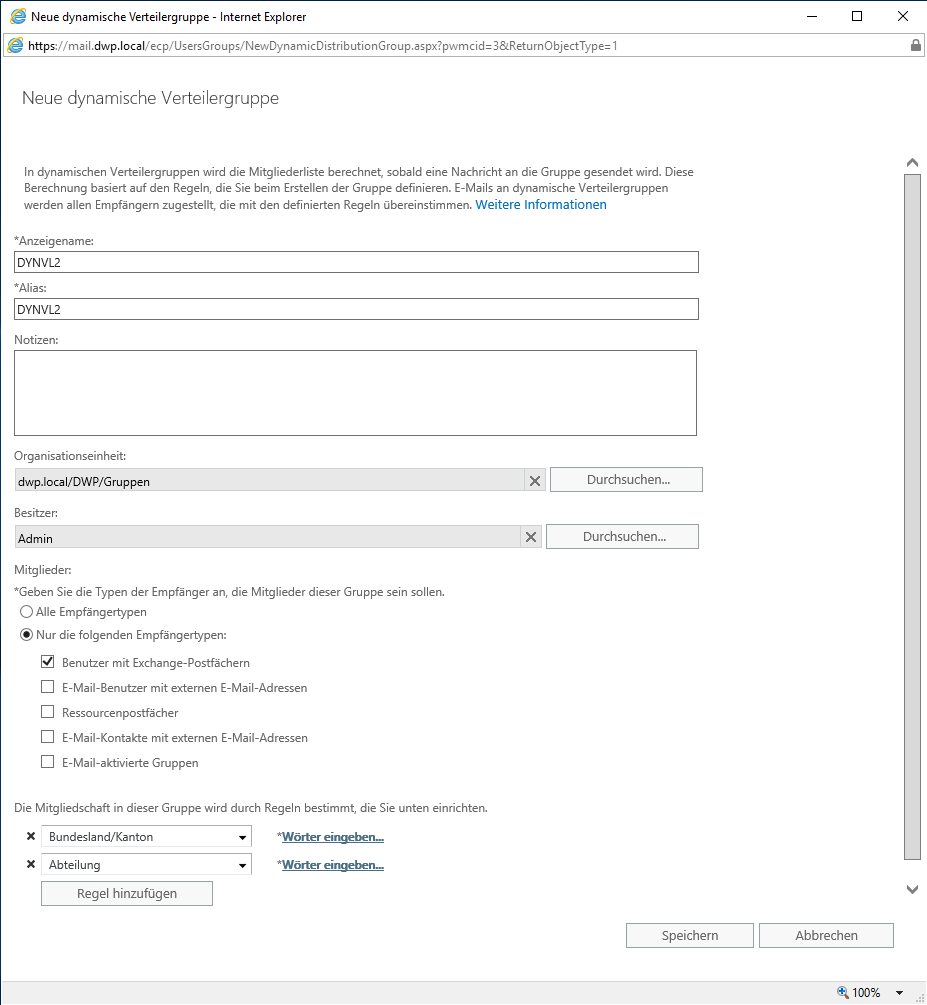 Neue dynamische Verteilergruppe - Internet Explorer

https://mail.dwp.local/ecp/UsersGroups/NewDynamicDistributionGroup.aspx?pwmcid=3&ReturnObjectType=1

Neue dynamische Verteilergruppe

In dynamischen Verteilergruppen wird die Mitgliederliste berechnet, sobald eine Nachricht an die Gruppe gesendet wird. Diese Berechnung basiert auf den Regeln, die Sie beim Erstellen der Gruppe definieren. E-Mails an dynamische Verteilergruppen werden allen Empfängern zugestellt, die mit den definierten Regeln übereinstimmen. Weitere Informationen

*Anzeigename:
DYNVL2
*Alias:
DYNVL2
Notizen:

Organisationseinheit:
dwp.local/DWP/Gruppen
Durchsuchen...
Besitzer:
Admin
Durchsuchen...
Mitglieder:
*Geben Sie die Typen der Empfänger an, die Mitglieder dieser Gruppe sein sollen.
Alle Empfängertypen
Nur die folgenden Empfängertypen:
Benutzer mit Exchange-Postfächern
E-Mail-Benutzer mit externen E-Mail-Adressen
Ressourcenpostfächer
E-Mail-Kontakte mit externen E-Mail-Adressen
E-Mail-aktivierte Gruppen

Die Mitgliedschaft in dieser Gruppe wird durch Regeln bestimmt, die Sie unten einrichten.
Bundesland/Kanton *Wörter eingeben...
Abteilung *Wörter eingeben...
Regel hinzufügen

Speichern Abbrechen

100%